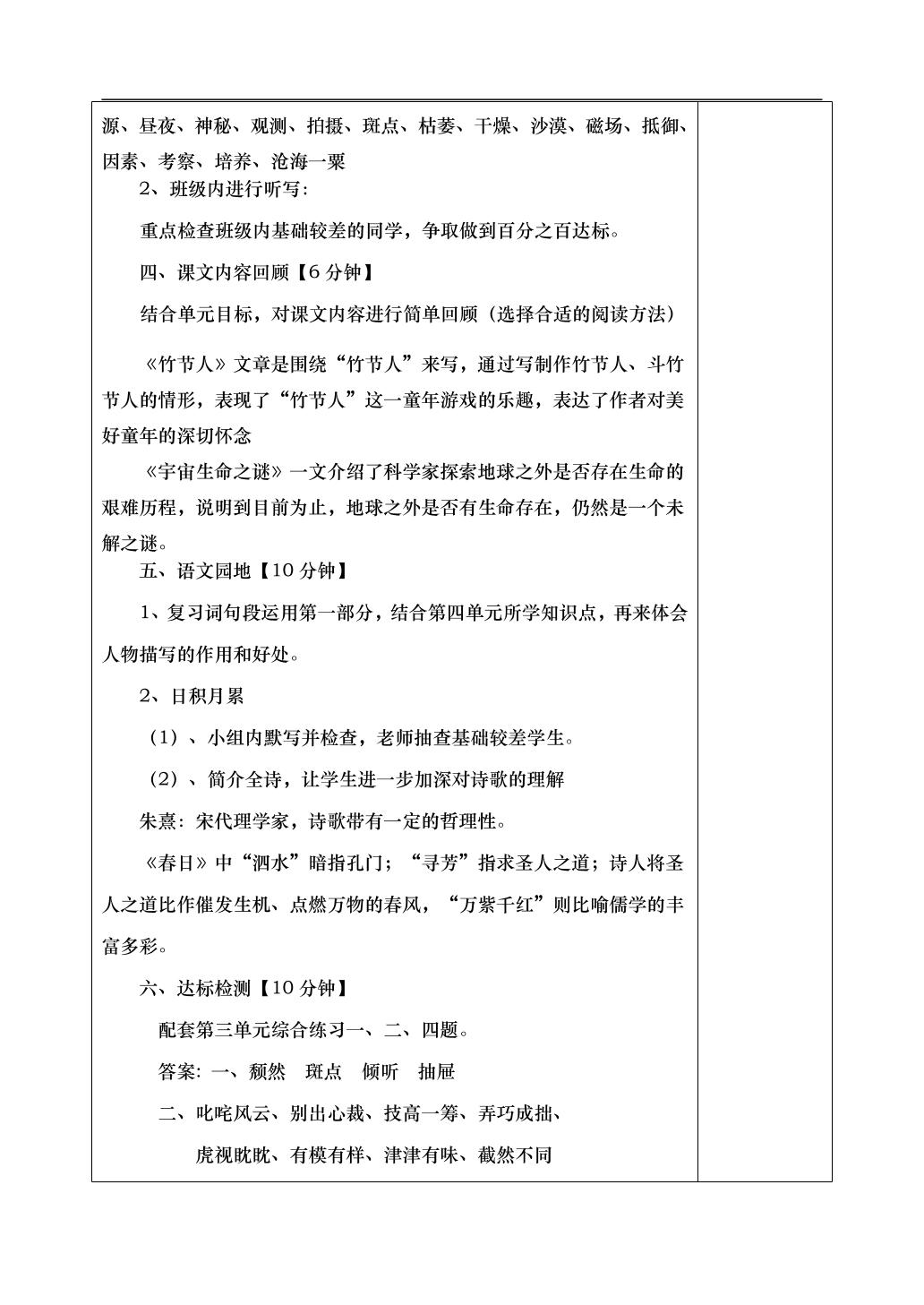 源、昼夜、神秘、观测、拍摄、斑点、枯萎、干燥、沙漠、磁场、抵御、因素、考察、培养、沧海一粟

2、班级内进行听写:

重点检查班级内基础较差的同学，争取做到百分之百达标。

四、课文内容回顾【6分钟】

结合单元目标，对课文内容进行简单回顾（选择合适的阅读方法）

《竹节人》文章是围绕“竹节人”来写，通过写制作竹节人、斗竹节人的情形，表现了“竹节人”这一童年游戏的乐趣，表达了作者对美好童年的深切怀念

《宇宙生命之谜》一文介绍了科学家探索地球之外是否存在生命的艰难历程，说明到目前为止，地球之外是否有生命存在，仍然是一个未解之谜。

五、语文园地【10分钟】

1、复习词句段运用第一部分，结合第四单元所学知识点，再来体会人物描写的作用和好处。

2、日积月累

（1）、小组内默写并检查，老师抽查基础较差学生。

（2）、简介全诗，让学生进一步加深对诗歌的理解

朱熹：宋代理学家，诗歌带有一定的哲理性。

《春日》中“泗水”暗指孔门；“寻芳”指求圣人之道；诗人将圣人之道比作催发生机、点燃万物的春风，“万紫千红”则比喻儒学的丰富多彩。

六、达标检测【10分钟】

配套第三单元综合练习一、二、四题。

答案：一、颓然 斑点 倾听 抽屉

二、叱咤风云、别出心裁、技高一筹、弄巧成拙、

虎视眈眈、有模有样、津津有味、截然不同